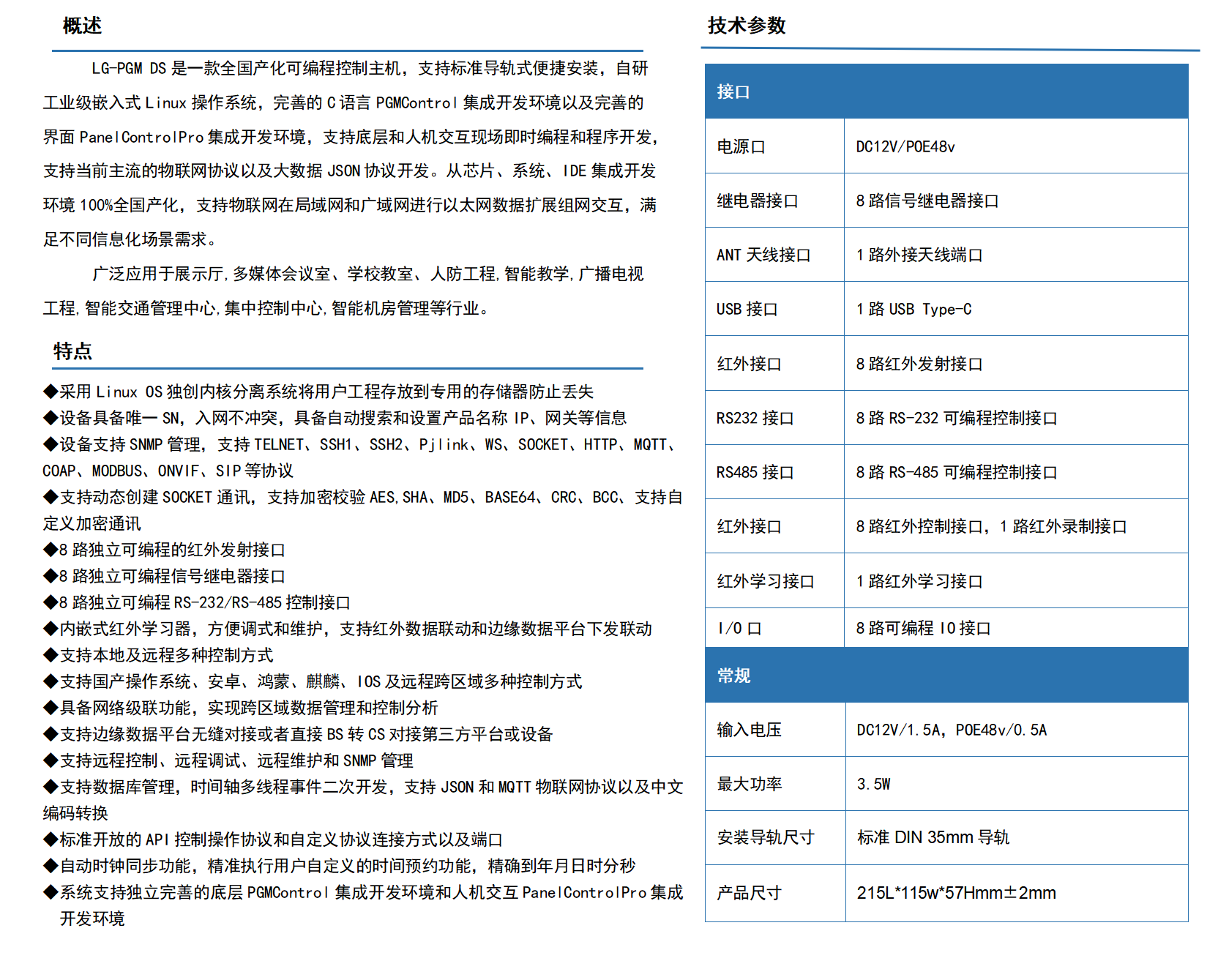 概述

LG-PGM DS 是一款全国产化可编程控制主机，支持标准导轨式便捷安装，自研工业级嵌入式 Linux 操作系统，完善的 C 语言 PGMControl 集成开发环境以及完善的界面 PanelControlPro 集成开发环境，支持底层和人机交互现场即时编程和程序开发，支持当前主流的物联网协议以及大数据 JSON 协议开发。从芯片、系统、IDE 集成开发环境 100%全国产化，支持物联网在局域网和广域网进行以太网数据扩展组网交互，满足不同信息化场景需求。

广泛应用于展示厅,多媒体会议室、学校教室、人防工程,智能教学,广播电视工程,智能交通管理中心,集中控制中心,智能机房管理等行业。

特点

◆采用 Linux OS 独创内核分离系统将用户工程存放到专用的存储器防止丢失
◆设备具备唯一 SN，入网不冲突，具备自动搜索和设置产品名称 IP、网关等信息
◆设备支持 SNMP 管理，支持 TELNET、SSH1、SSH2、Pjlink、WS、SOCKET、HTTP、MQTT、COAP、MODBUS、ONVIF、SIP 等协议
◆支持动态创建 SOCKET 通讯，支持加密校验 AES,SHA、MD5、BASE64、CRC、BCC、支持自定义加密通讯
◆8 路独立可编程的红外发射接口
◆8 路独立可编程信号继电器接口
◆8 路独立可编程 RS-232/RS-485 控制接口
◆内嵌式红外学习器，方便调式和维护，支持红外数据联动和边缘数据平台下发联动
◆支持本地及远程多种控制方式
◆支持国产操作系统、安卓、鸿蒙、麒麟、IOS 及远程跨区域多种控制方式
◆具备网络级联功能，实现跨区域数据管理和控制分析
◆支持边缘数据平台无缝对接或者直接 BS 转 CS 对接第三方平台或设备
◆支持远程控制、远程调试、远程维护和 SNMP 管理
◆支持数据库管理，时间轴多线程事件二次开发，支持 JSON 和 MQTT 物联网协议以及中文编码转换
◆标准开放的 API 控制操作协议和自定义协议连接方式以及端口
◆自动时钟同步功能，精准执行用户自定义的时间预约功能，精确到年月日时分秒
◆系统支持独立完善的底层 PGMControl 集成开发环境和人机交互 PanelControlPro 集成开发环境

技术参数

| 接口 | |
|---|---|
| 电源口 | DC12V/POE48v |
| 继电器接口 | 8 路信号继电器接口 |
| ANT 天线接口 | 1 路外接天线端口 |
| USB 接口 | 1 路 USB Type-C |
| 红外接口 | 8 路红外发射接口 |
| RS232 接口 | 8 路 RS-232 可编程控制接口 |
| RS485 接口 | 8 路 RS-485 可编程控制接口 |
| 红外接口 | 8 路红外控制接口，1 路红外录制接口 |
| 红外学习接口 | 1 路红外学习接口 |
| I/O 口 | 8 路可编程 IO 接口 |
| 常规 | |
| 输入电压 | DC12V/1.5A，POE48v/0.5A |
| 最大功率 | 3.5W |
| 安装导轨尺寸 | 标准 DIN 35mm 导轨 |
| 产品尺寸 | 215L*115w*57Hmm±2mm |